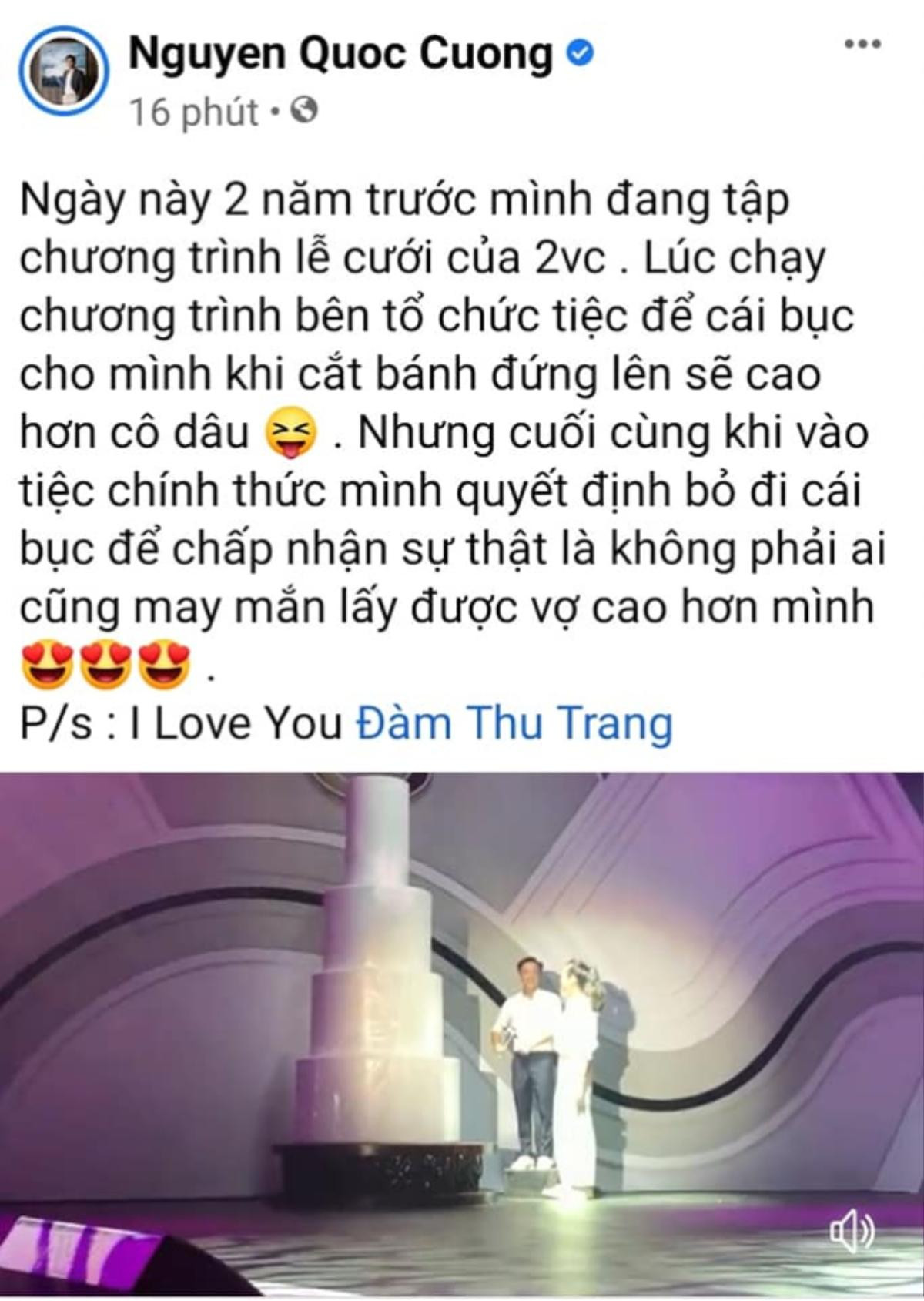 Nguyen Quoc Cuong
16 phút •

Ngày này 2 năm trước mình đang tập chương trình lễ cưới của 2vc . Lúc chạy chương trình bên tổ chức tiệc để cái bục cho mình khi cắt bánh đứng lên sẽ cao hơn cô dâu 😝 . Nhưng cuối cùng khi vào tiệc chính thức mình quyết định bỏ đi cái bục để chấp nhận sự thật là không phải ai cũng may mắn lấy được vợ cao hơn mình 😍😍😍 .
P/s : I Love You Đàm Thu Trang